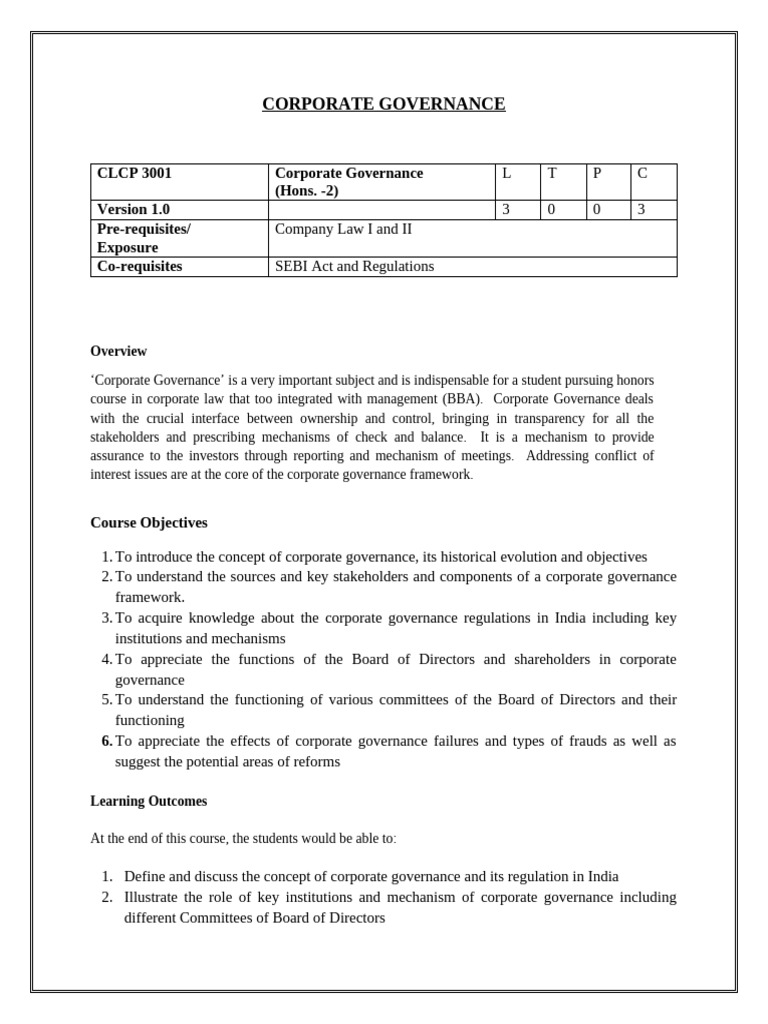 CORPORATE GOVERNANCE

| CLCP 3001 | Corporate Governance (Hons. -2) | L | T | P | C |
|---|---|---|---|---|---|
| Version 1.0 | | 3 | 0 | 0 | 3 |
| Pre-requisites/ Exposure | Company Law I and II | | | | |
| Co-requisites | SEBI Act and Regulations | | | | |

Overview

'Corporate Governance' is a very important subject and is indispensable for a student pursuing honors course in corporate law that too integrated with management (BBA). Corporate Governance deals with the crucial interface between ownership and control, bringing in transparency for all the stakeholders and prescribing mechanisms of check and balance. It is a mechanism to provide assurance to the investors through reporting and mechanism of meetings. Addressing conflict of interest issues are at the core of the corporate governance framework.

Course Objectives

1. To introduce the concept of corporate governance, its historical evolution and objectives
2. To understand the sources and key stakeholders and components of a corporate governance framework.
3. To acquire knowledge about the corporate governance regulations in India including key institutions and mechanisms
4. To appreciate the functions of the Board of Directors and shareholders in corporate governance
5. To understand the functioning of various committees of the Board of Directors and their functioning
6. To appreciate the effects of corporate governance failures and types of frauds as well as suggest the potential areas of reforms

Learning Outcomes

At the end of this course, the students would be able to:

1. Define and discuss the concept of corporate governance and its regulation in India
2. Illustrate the role of key institutions and mechanism of corporate governance including different Committees of Board of Directors